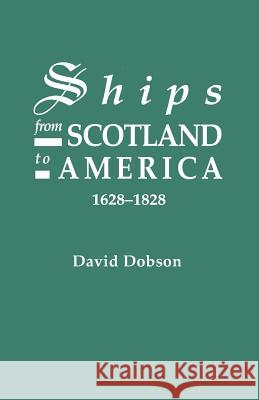 Ships
from SCOTLAND
to AMERICA
1628–1828

David Dobson

Kraina Książek